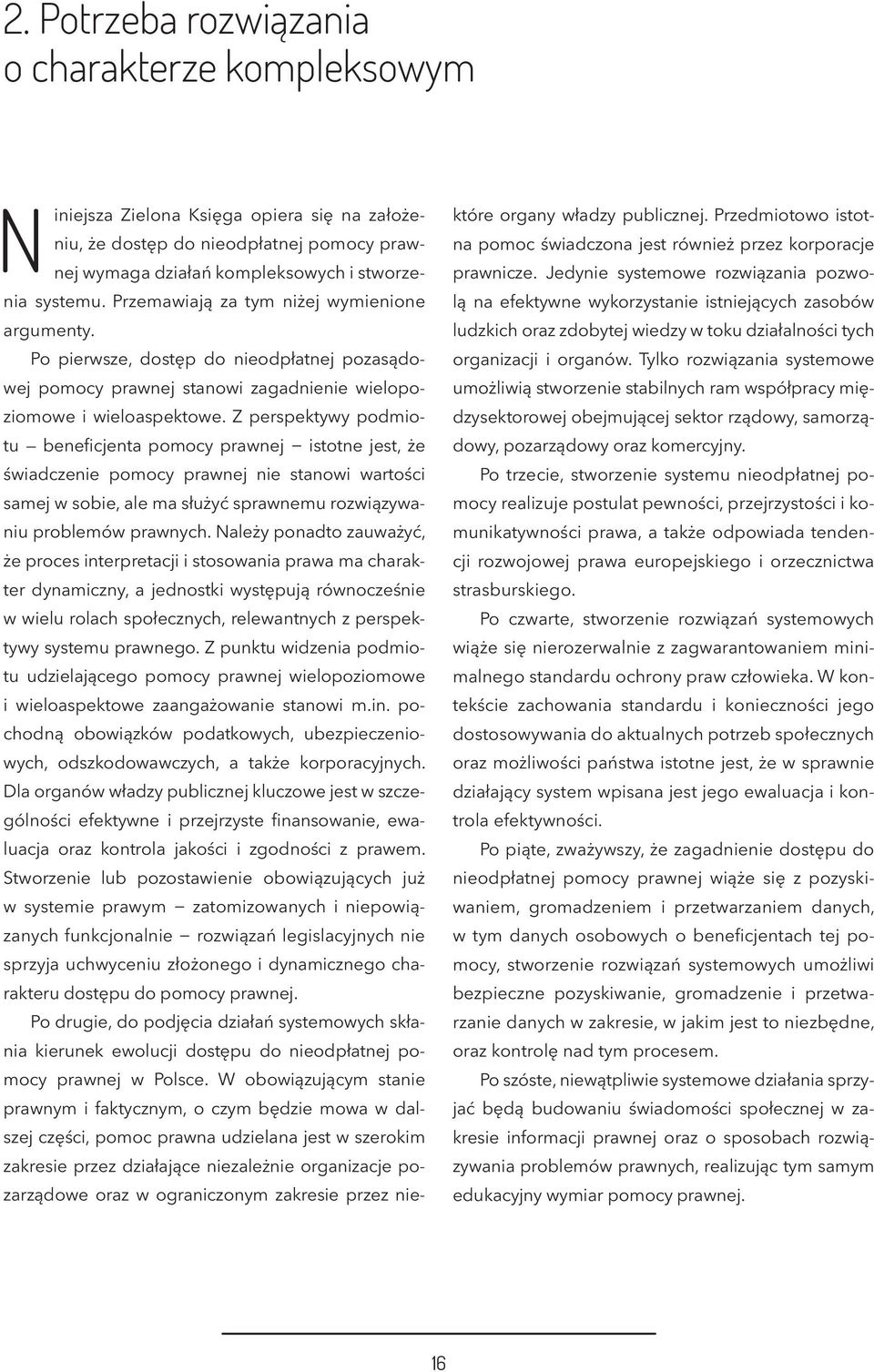 2. Potrzeba rozwiązania o charakterze kompleksowym

Niniejsza Zielona Księga opiera się na założeniu, że dostęp do nieodpłatnej pomocy prawnej wymaga działań kompleksowych i stworzenia systemu. Przemawiają za tym niżej wymienione argumenty.

Po pierwsze, dostęp do nieodpłatnej pozasądowej pomocy prawnej stanowi zagadnienie wielopoziomowe i wieloaspektowe. Z perspektywy podmiotu — beneficjenta pomocy prawnej — istotne jest, że świadczenie pomocy prawnej nie stanowi wartości samej w sobie, ale ma służyć sprawnemu rozwiązywaniu problemów prawnych. Należy ponadto zauważyć, że proces interpretacji i stosowania prawa ma charakter dynamiczny, a jednostki występują równocześnie w wielu rolach społecznych, relewantnych z perspektywy systemu prawnego. Z punktu widzenia podmiotu udzielającego pomocy prawnej wielopoziomowe i wieloaspektowe zaangażowanie stanowi m.in. pochodną obowiązków podatkowych, ubezpieczeniowych, odszkodowawczych, a także korporacyjnych. Dla organów władzy publicznej kluczowe jest w szczególności efektywne i przejrzyste finansowanie, ewaluacja oraz kontrola jakości i zgodności z prawem. Stworzenie lub pozostawienie obowiązujących już w systemie prawym — zatomizowanych i niepowiązanych funkcjonalnie — rozwiązań legislacyjnych nie sprzyja uchwyceniu złożonego i dynamicznego charakteru dostępu do pomocy prawnej.

Po drugie, do podjęcia działań systemowych skłania kierunek ewolucji dostępu do nieodpłatnej pomocy prawnej w Polsce. W obowiązującym stanie prawnym i faktycznym, o czym będzie mowa w dalszej części, pomoc prawna udzielana jest w szerokim zakresie przez działające niezależnie organizacje pozarządowe oraz w ograniczonym zakresie przez niektóre organy władzy publicznej. Przedmiotowo istotna pomoc świadczona jest również przez korporacje prawnicze. Jedynie systemowe rozwiązania pozwolą na efektywne wykorzystanie istniejących zasobów ludzkich oraz zdobytej wiedzy w toku działalności tych organizacji i organów. Tylko rozwiązania systemowe umożliwią stworzenie stabilnych ram współpracy międzysektorowej obejmującej sektor rządowy, samorządowy, pozarządowy oraz komercyjny.

Po trzecie, stworzenie systemu nieodpłatnej pomocy realizuje postulat pewności, przejrzystości i komunikatywności prawa, a także odpowiada tendencji rozwojowej prawa europejskiego i orzecznictwa strasburskiego.

Po czwarte, stworzenie rozwiązań systemowych wiąże się nierozerwalnie z zagwarantowaniem minimalnego standardu ochrony praw człowieka. W kontekście zachowania standardu i konieczności jego dostosowywania do aktualnych potrzeb społecznych oraz możliwości państwa istotne jest, że w sprawnie działający system wpisana jest jego ewaluacja i kontrola efektywności.

Po piąte, zważywszy, że zagadnienie dostępu do nieodpłatnej pomocy prawnej wiąże się z pozyskiwaniem, gromadzeniem i przetwarzaniem danych, w tym danych osobowych o beneficjentach tej pomocy, stworzenie rozwiązań systemowych umożliwi bezpieczne pozyskiwanie, gromadzenie i przetwarzanie danych w zakresie, w jakim jest to niezbędne, oraz kontrolę nad tym procesem.

Po szóste, niewątpliwie systemowe działania sprzyjać będą budowaniu świadomości społecznej w zakresie informacji prawnej oraz o sposobach rozwiązywania problemów prawnych, realizując tym samym edukacyjny wymiar pomocy prawnej.

16